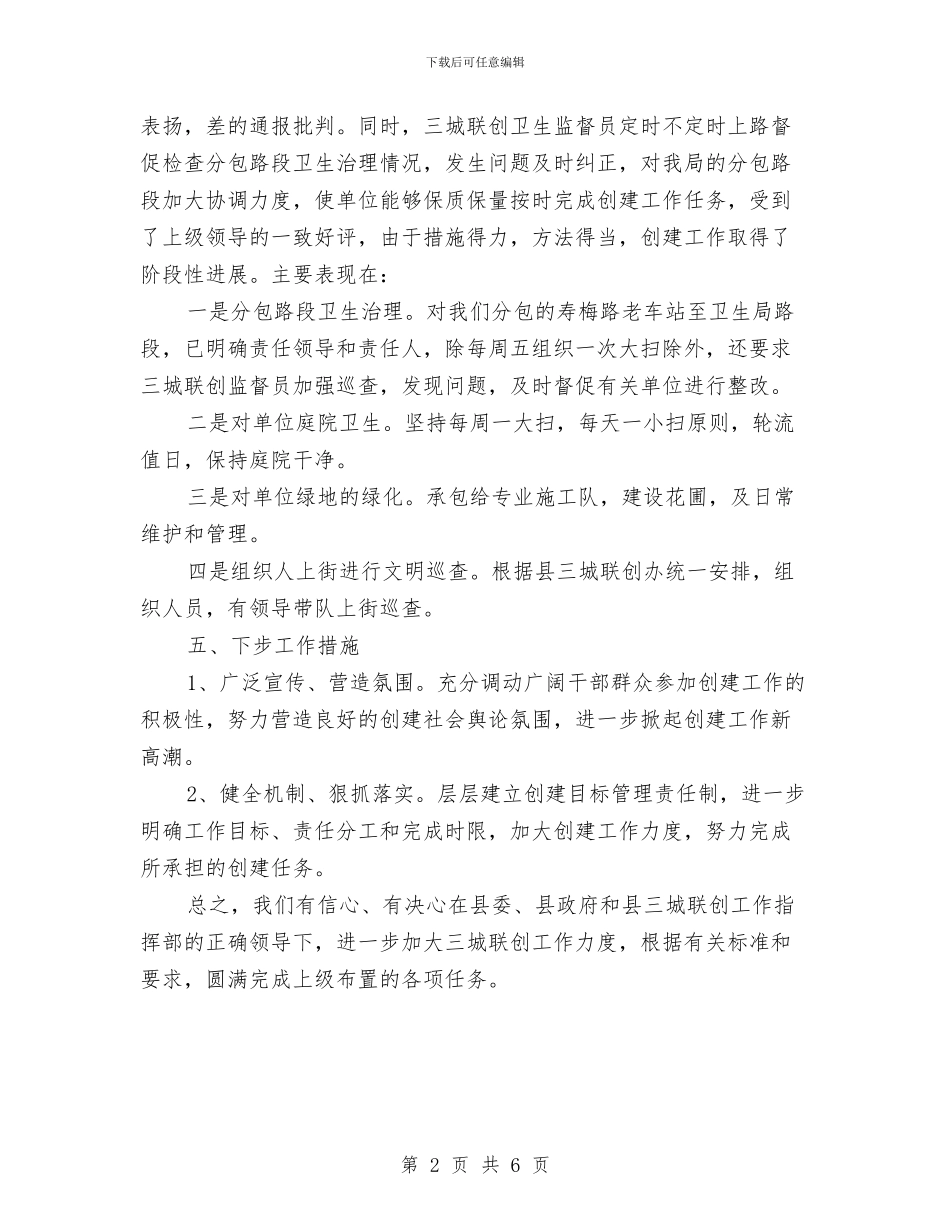 下载后可任意编辑

表扬，差的通报批判。同时，三城联创卫生监督员定时不定时上路督促检查分包路段卫生治理情况，发生问题及时纠正，对我局的分包路段加大协调力度，使单位能够保质保量按时完成创建工作任务，受到了上级领导的一致好评，由于措施得力，方法得当，创建工作取得了阶段性进展。主要表现在：

一是分包路段卫生治理。对我们分包的寿梅路老车站至卫生局路段，已明确责任领导和责任人，除每周五组织一次大扫除外，还要求三城联创监督员加强巡查，发现问题，及时督促有关单位进行整改。

二是对单位庭院卫生。坚持每周一大扫，每天一小扫原则，轮流值日，保持庭院干净。

三是对单位绿地的绿化。承包给专业施工队，建设花圃，及日常维护和管理。

四是组织人上街进行文明巡查。根据县三城联创办统一安排，组织人员，有领导带队上街巡查。

五、下步工作措施

1、广泛宣传、营造氛围。充分调动广阔干部群众参加创建工作的积极性，努力营造良好的创建社会舆论氛围，进一步掀起创建工作新高潮。

2、健全机制、狠抓落实。层层建立创建目标管理责任制，进一步明确工作目标、责任分工和完成时限，加大创建工作力度，努力完成所承担的创建任务。

总之，我们有信心、有决心在县委、县政府和县三城联创工作指挥部的正确领导下，进一步加大三城联创工作力度，根据有关标准和要求，圆满完成上级布置的各项任务。

第2页 共6页